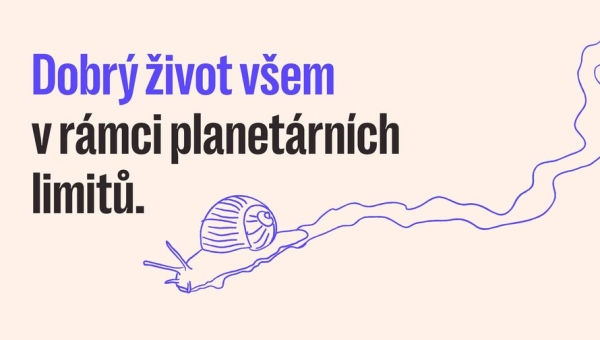 Dobrý život všem
v rámci planetárních
limitů.